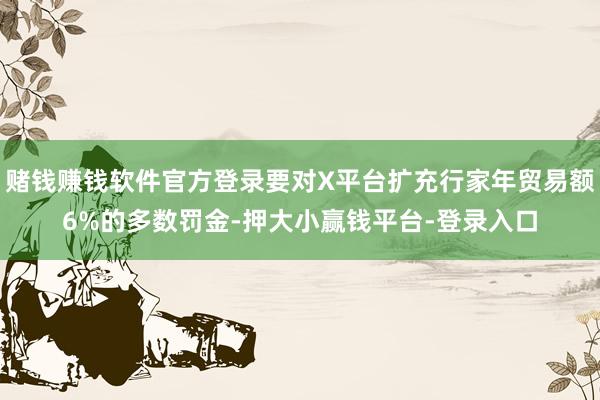 赌钱赚钱软件官方登录要对X平台扩充行家年贸易额6%的多数罚金-押大小赢钱平台-登录入口